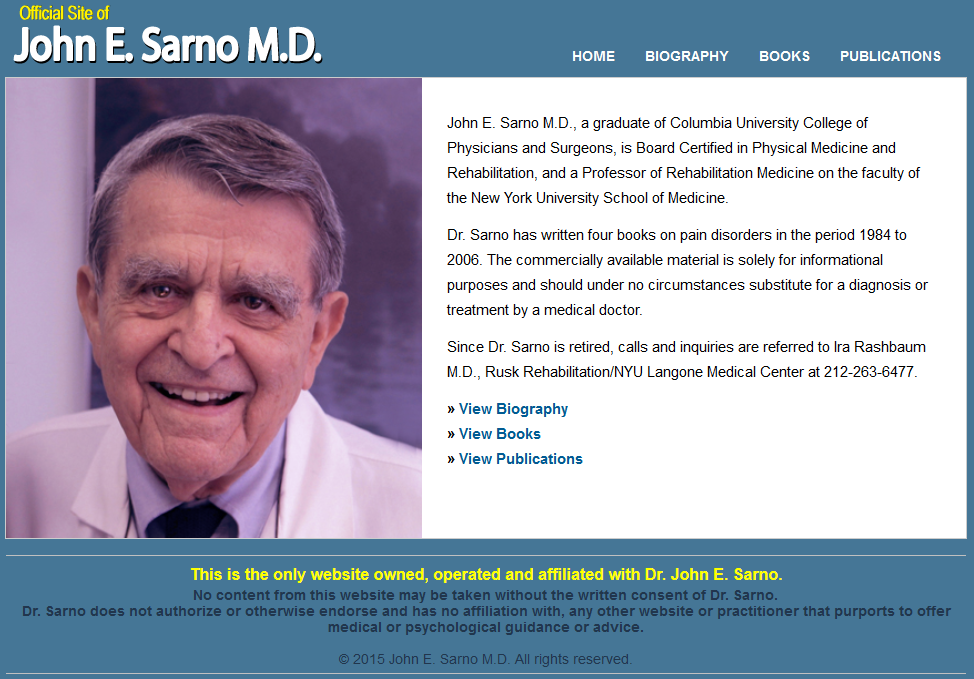 Official Site of
John E. Sarno M.D.

HOME BIOGRAPHY BOOKS PUBLICATIONS

John E. Sarno M.D., a graduate of Columbia University College of Physicians and Surgeons, is Board Certified in Physical Medicine and Rehabilitation, and a Professor of Rehabilitation Medicine on the faculty of the New York University School of Medicine.

Dr. Sarno has written four books on pain disorders in the period 1984 to 2006. The commercially available material is solely for informational purposes and should under no circumstances substitute for a diagnosis or treatment by a medical doctor.

Since Dr. Sarno is retired, calls and inquiries are referred to Ira Rashbaum M.D., Rusk Rehabilitation/NYU Langone Medical Center at 212-263-6477.

» View Biography
» View Books
» View Publications

This is the only website owned, operated and affiliated with Dr. John E. Sarno.
No content from this website may be taken without the written consent of Dr. Sarno.
Dr. Sarno does not authorize or otherwise endorse and has no affiliation with, any other website or practitioner that purports to offer medical or psychological guidance or advice.

© 2015 John E. Sarno M.D. All rights reserved.